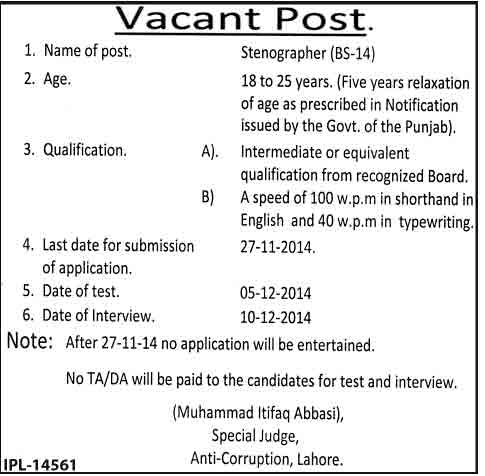 Vacant Post.

1. Name of post. Stenographer (BS-14)

2. Age. 18 to 25 years. (Five years relaxation of age as prescribed in Notification issued by the Govt. of the Punjab).

3. Qualification. A). Intermediate or equivalent qualification from recognized Board.

B) A speed of 100 w.p.m in shorthand in English and 40 w.p.m in typewriting.

4. Last date for submission of application. 27-11-2014.

5. Date of test. 05-12-2014

6. Date of Interview. 10-12-2014

Note: After 27-11-14 no application will be entertained.

No TA/DA will be paid to the candidates for test and interview.

(Muhammad Itifaq Abbasi),
Special Judge,
Anti-Corruption, Lahore.

IPL-14561